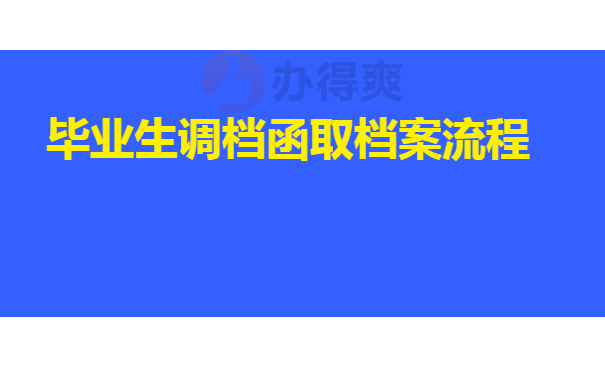 办得爽

毕业生调档函取档案流程